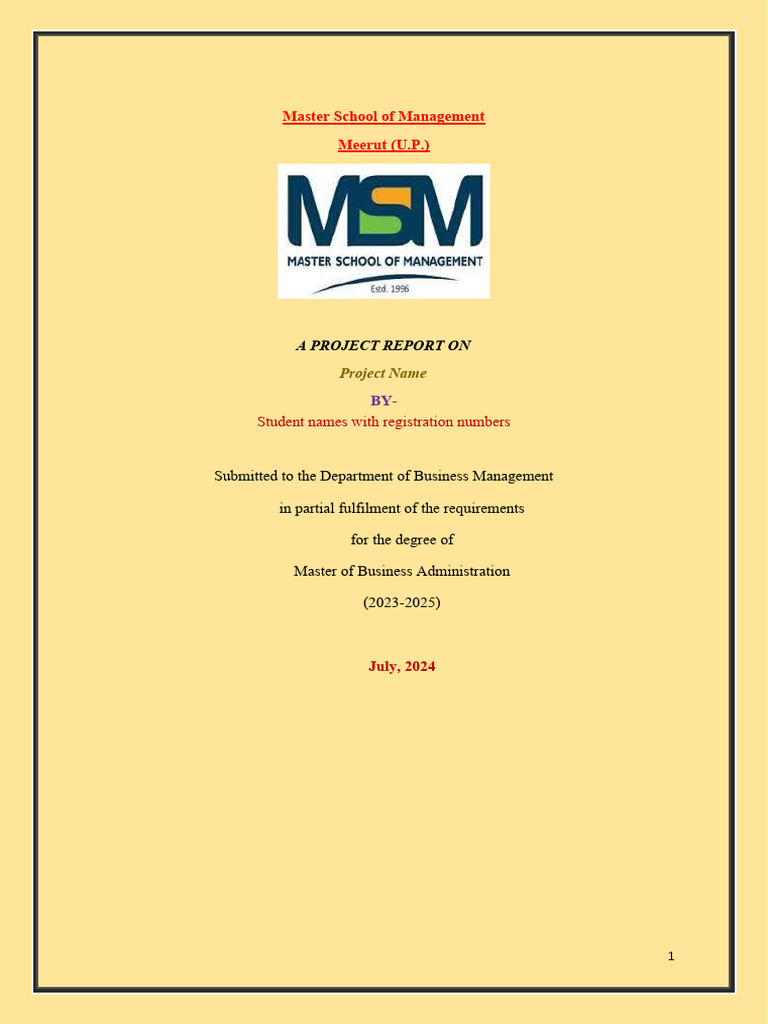 Master School of Management

Meerut (U.P.)

MSM

MASTER SCHOOL OF MANAGEMENT

Estd. 1996

A PROJECT REPORT ON

Project Name

BY-

Student names with registration numbers

Submitted to the Department of Business Management

in partial fulfilment of the requirements

for the degree of

Master of Business Administration

(2023-2025)

July, 2024

1